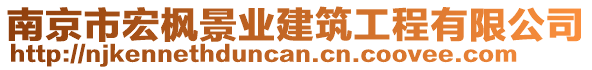 南京市宏枫景业建筑工程有限公司
http://njkennethduncan.cn.coovee.com